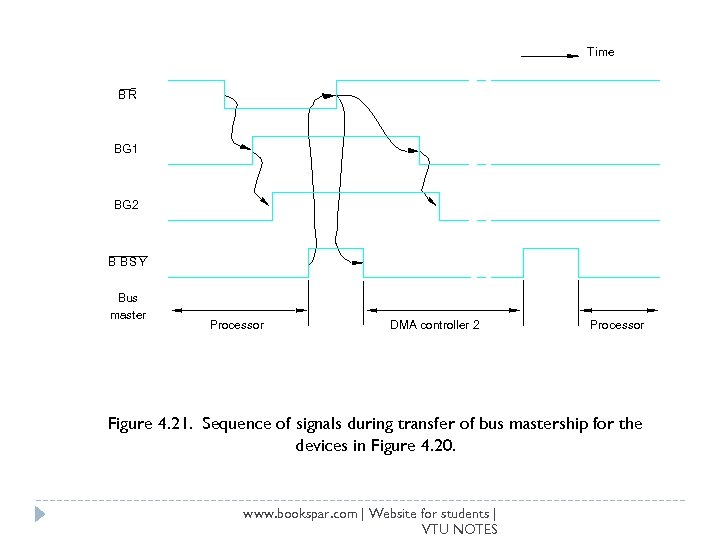 Time

$\overline{BR}$

BG1

BG2

$\overline{BBSY}$

Bus master

Processor

DMA controller 2

Processor

Figure 4.21. Sequence of signals during transfer of bus mastership for the devices in Figure 4.20.

www.bookspar.com | Website for students | VTU NOTES